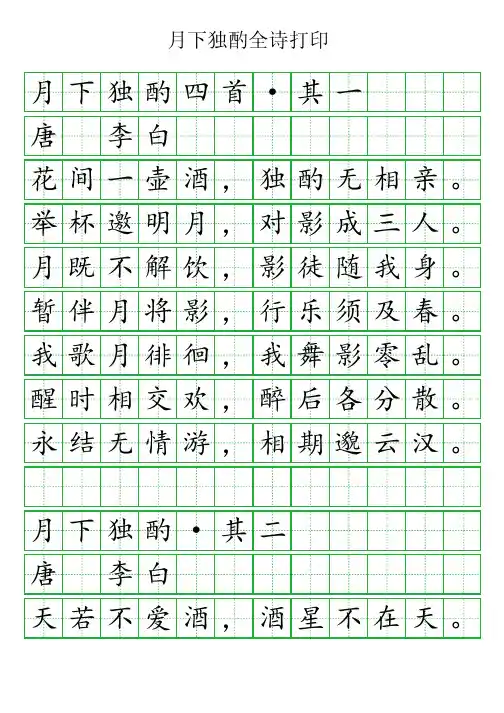 月下独酌全诗打印

月下独酌四首·其一

唐　李白

花间一壶酒，独酌无相亲。

举杯邀明月，对影成三人。

月既不解饮，影徒随我身。

暂伴月将影，行乐须及春。

我歌月徘徊，我舞影零乱。

醒时相交欢，醉后各分散。

永结无情游，相期邈云汉。

月下独酌·其二

唐　李白

天若不爱酒，酒星不在天。